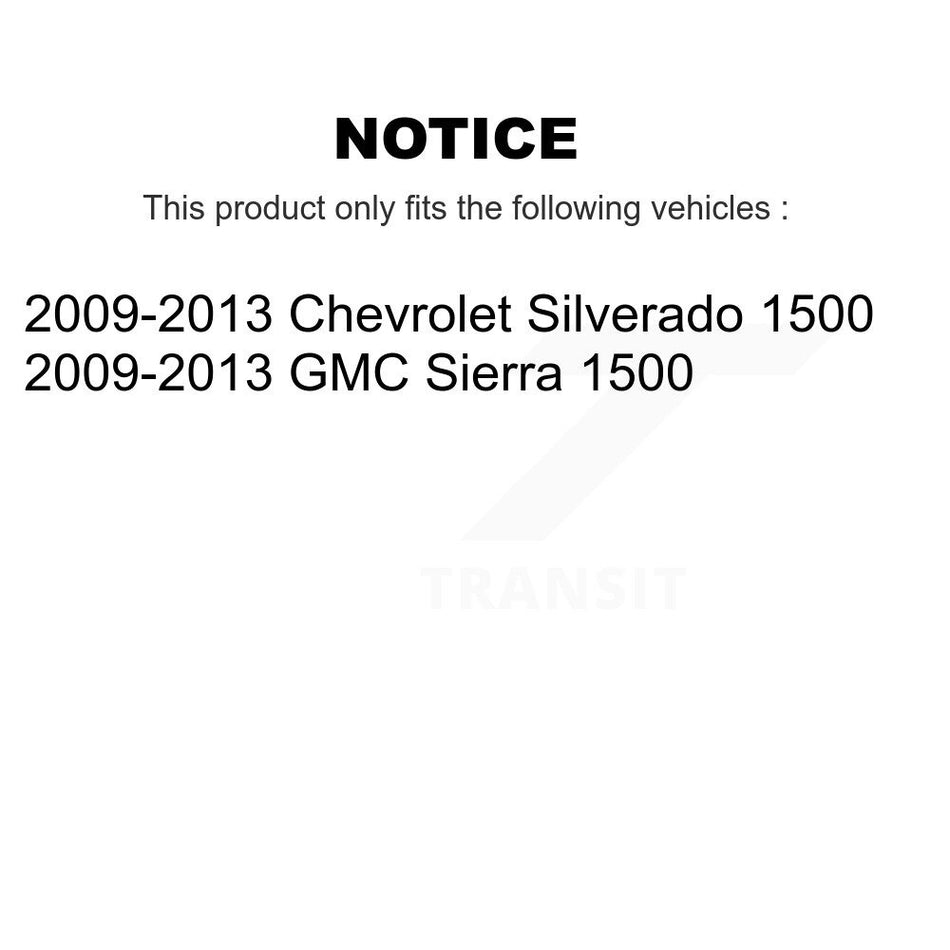 NOTICE

This product only fits the following vehicles :

2009-2013 Chevrolet Silverado 1500
2009-2013 GMC Sierra 1500

TRANSIT